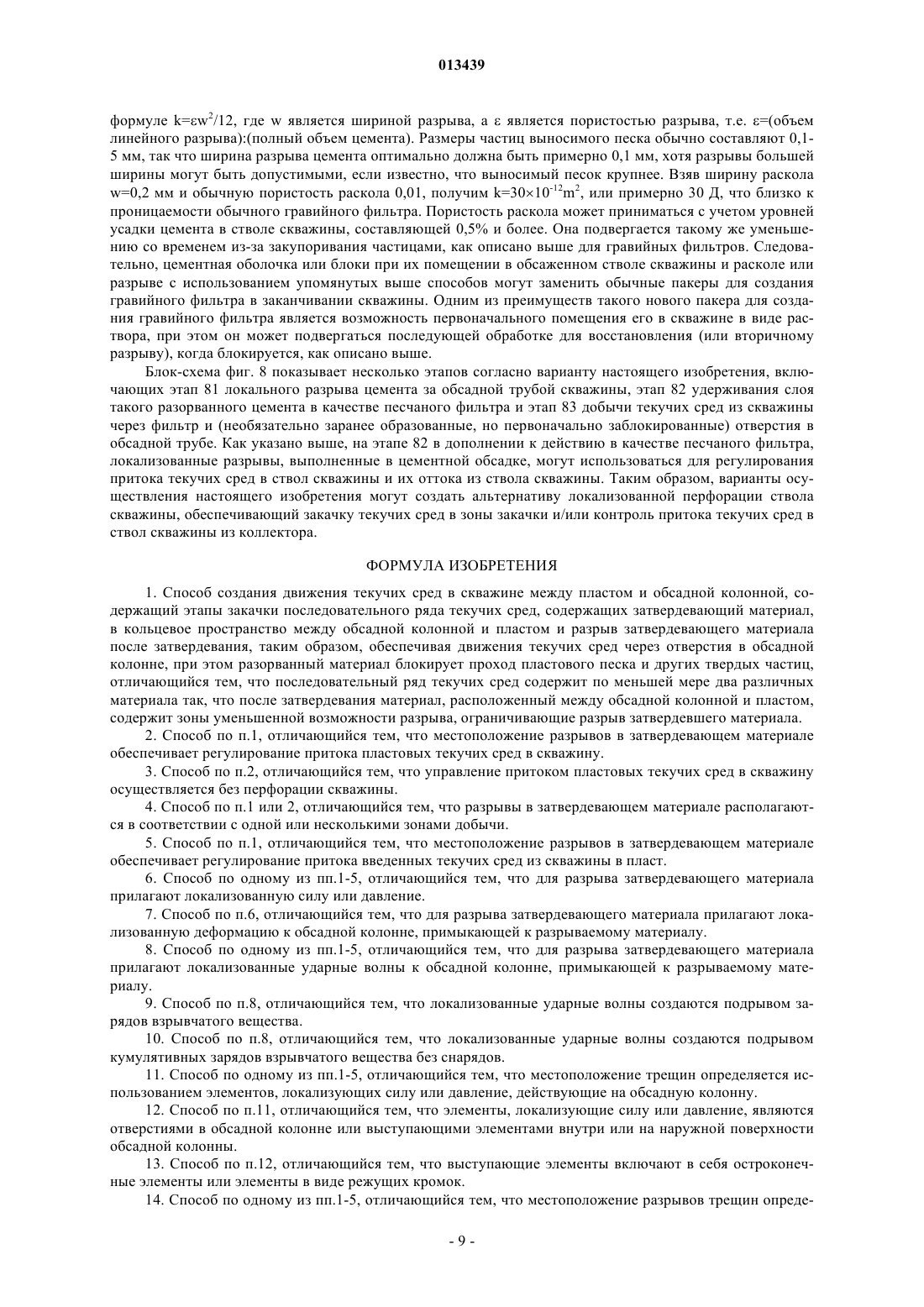 013439

формуле $k=\varepsilon w^2/12$, где w является шириной разрыва, а ε является пористостью разрыва, т.е. ε=(объем линейного разрыва):(полный объем цемента). Размеры частиц выносимого песка обычно составляют 0,1-5 мм, так что ширина разрыва цемента оптимально должна быть примерно 0,1 мм, хотя разрывы большей ширины могут быть допустимыми, если известно, что выносимый песок крупнее. Взяв ширину раскола w=0,2 мм и обычную пористость раскола 0,01, получим $k=30\times10^{-12}m^2$, или примерно 30 Д, что близко к проницаемости обычного гравийного фильтра. Пористость раскола может приниматься с учетом уровней усадки цемента в стволе скважины, составляющей 0,5% и более. Она подвергается такому же уменьшению со временем из-за закупоривания частицами, как описано выше для гравийных фильтров. Следовательно, цементная оболочка или блоки при их помещении в обсаженном стволе скважины и расколе или разрыве с использованием упомянутых выше способов могут заменить обычные пакеры для создания гравийного фильтра в заканчивании скважины. Одним из преимуществ такого нового пакера для создания гравийного фильтра является возможность первоначального помещения его в скважине в виде раствора, при этом он может подвергаться последующей обработке для восстановления (или вторичному разрыву), когда блокируется, как описано выше.

Блок-схема фиг. 8 показывает несколько этапов согласно варианту настоящего изобретения, включающих этап 81 локального разрыва цемента за обсадной трубой скважины, этап 82 удерживания слоя такого разорванного цемента в качестве песчаного фильтра и этап 83 добычи текучих сред из скважины через фильтр и (необязательно заранее образованные, но первоначально заблокированные) отверстия в обсадной трубе. Как указано выше, на этапе 82 в дополнении к действию в качестве песчаного фильтра, локализованные разрывы, выполненные в цементной обсадке, могут использоваться для регулирования притока текучих сред в ствол скважины и их оттока из ствола скважины. Таким образом, варианты осуществления настоящего изобретения могут создать альтернативу локализованной перфорации ствола скважины, обеспечивающий закачку текучих сред в зоны закачки и/или контроль притока текучих сред в ствол скважины из коллектора.

ФОРМУЛА ИЗОБРЕТЕНИЯ

1. Способ создания движения текучих сред в скважине между пластом и обсадной колонной, содержащий этапы закачки последовательного ряда текучих сред, содержащих затвердевающий материал, в кольцевое пространство между обсадной колонной и пластом и разрыв затвердевающего материала после затвердевания, таким образом, обеспечивая движения текучих сред через отверстия в обсадной колонне, при этом разорванный материал блокирует проход пластового песка и других твердых частиц, отличающийся тем, что последовательный ряд текучих сред содержит по меньшей мере два различных материала так, что после затвердевания материал, расположенный между обсадной колонной и пластом, содержит зоны уменьшенной возможности разрыва, ограничивающие разрыв затвердевшего материала.

2. Способ по п.1, отличающийся тем, что местоположение разрывов в затвердевающем материале обеспечивает регулирование притока пластовых текучих сред в скважину.

3. Способ по п.2, отличающийся тем, что управление притоком пластовых текучих сред в скважину осуществляется без перфорации скважины.

4. Способ по п.1 или 2, отличающийся тем, что разрывы в затвердевающем материале располагаются в соответствии с одной или несколькими зонами добычи.

5. Способ по п.1, отличающийся тем, что местоположение разрывов в затвердевающем материале обеспечивает регулирование притока введенных текучих сред из скважины в пласт.

6. Способ по одному из пп.1-5, отличающийся тем, что для разрыва затвердевающего материала прилагают локализованную силу или давление.

7. Способ по п.6, отличающийся тем, что для разрыва затвердевающего материала прилагают локализованную деформацию к обсадной колонне, примыкающей к разрываемому материалу.

8. Способ по одному из пп.1-5, отличающийся тем, что для разрыва затвердевающего материала прилагают локализованные ударные волны к обсадной колонне, примыкающей к разрываемому материалу.

9. Способ по п.8, отличающийся тем, что локализованные ударные волны создаются подрывом зарядов взрывчатого вещества.

10. Способ по п.8, отличающийся тем, что локализованные ударные волны создаются подрывом кумулятивных зарядов взрывчатого вещества без снарядов.

11. Способ по одному из пп.1-5, отличающийся тем, что местоположение трещин определяется использованием элементов, локализующих силу или давление, действующие на обсадную колонну.

12. Способ по п.11, отличающийся тем, что элементы, локализующие силу или давление, являются отверстиями в обсадной колонне или выступающими элементами внутри или на наружной поверхности обсадной колонны.

13. Способ по п.12, отличающийся тем, что выступающие элементы включают в себя остроконечные элементы или элементы в виде режущих кромок.

14. Способ по одному из пп.1-5, отличающийся тем, что местоположение разрывов трещин опреде-

- 9 -